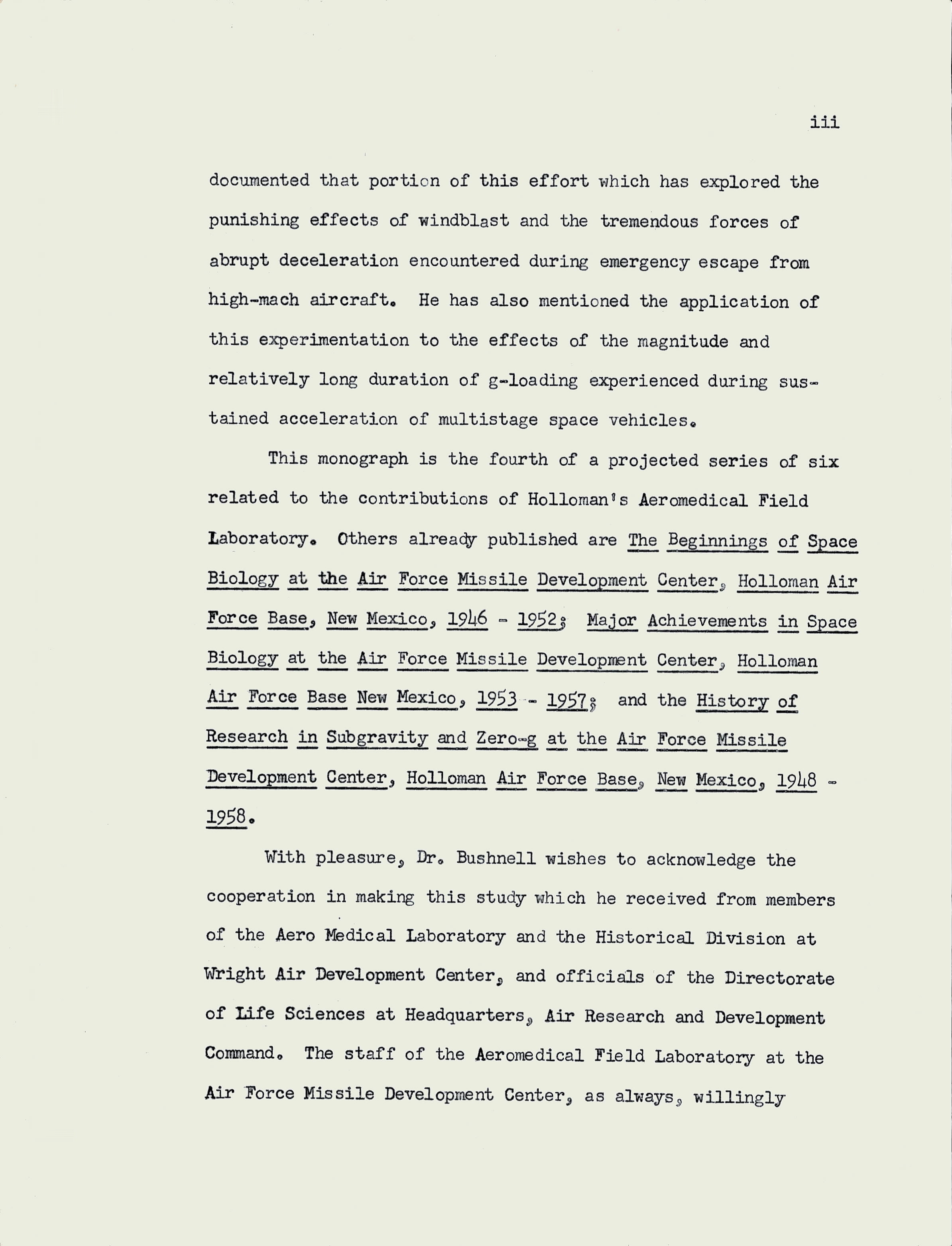 iii

documented that portion of this effort which has explored the punishing effects of windblast and the tremendous forces of abrupt deceleration encountered during emergency escape from high-mach aircraft. He has also mentioned the application of this experimentation to the effects of the magnitude and relatively long duration of g-loading experienced during sustained acceleration of multistage space vehicles.

This monograph is the fourth of a projected series of six related to the contributions of Holloman's Aeromedical Field Laboratory. Others already published are The Beginnings of Space Biology at the Air Force Missile Development Center, Holloman Air Force Base, New Mexico, 1946 - 1952; Major Achievements in Space Biology at the Air Force Missile Development Center, Holloman Air Force Base New Mexico, 1953 - 1957; and the History of Research in Subgravity and Zero-g at the Air Force Missile Development Center, Holloman Air Force Base, New Mexico, 1948 - 1958.

With pleasure, Dr. Bushnell wishes to acknowledge the cooperation in making this study which he received from members of the Aero Medical Laboratory and the Historical Division at Wright Air Development Center, and officials of the Directorate of Life Sciences at Headquarters, Air Research and Development Command. The staff of the Aeromedical Field Laboratory at the Air Force Missile Development Center, as always, willingly